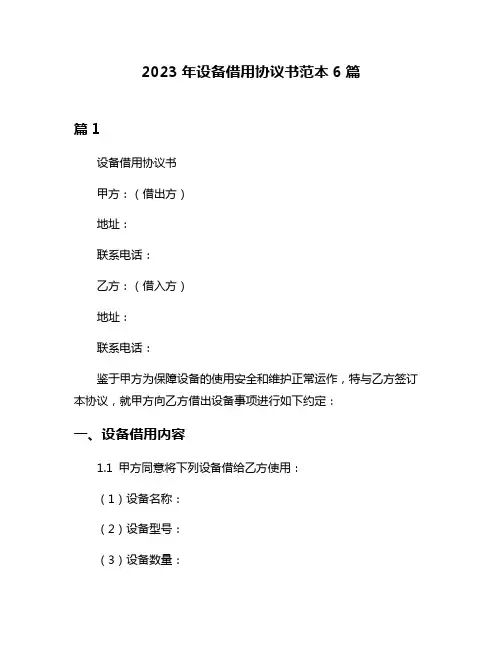 2023 年设备借用协议书范本 6 篇

篇 1

设备借用协议书

甲方：（借出方）

地址：

联系电话：

乙方：（借入方）

地址：

联系电话：

鉴于甲方为保障设备的使用安全和维护正常运作，特与乙方签订本协议，就甲方向乙方借出设备事项进行如下约定：

一、设备借用内容

1.1 甲方同意将下列设备借给乙方使用：

（1）设备名称：

（2）设备型号：

（3）设备数量：